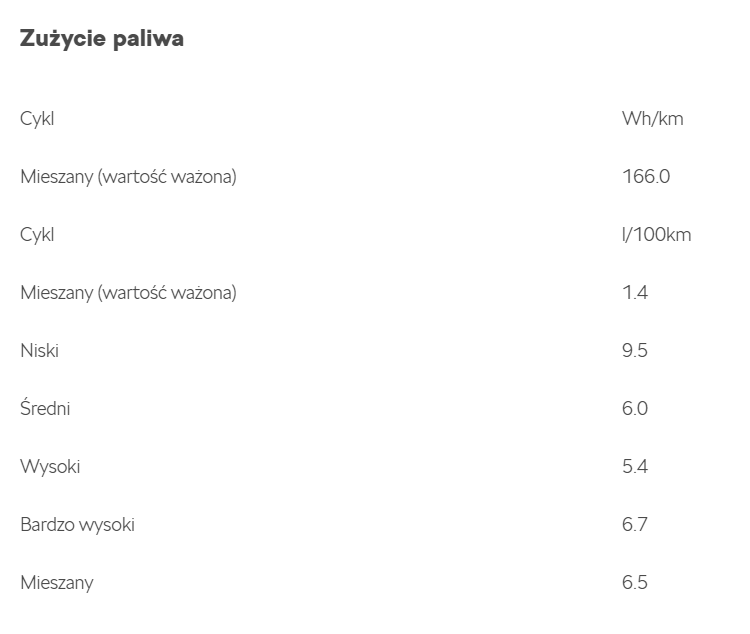 Zużycie paliwa

| Cykl | Wh/km |
|---|---|
| Mieszany (wartość ważona) | 166.0 |
| Cykl | l/100km |
| Mieszany (wartość ważona) | 1.4 |
| Niski | 9.5 |
| Średni | 6.0 |
| Wysoki | 5.4 |
| Bardzo wysoki | 6.7 |
| Mieszany | 6.5 |